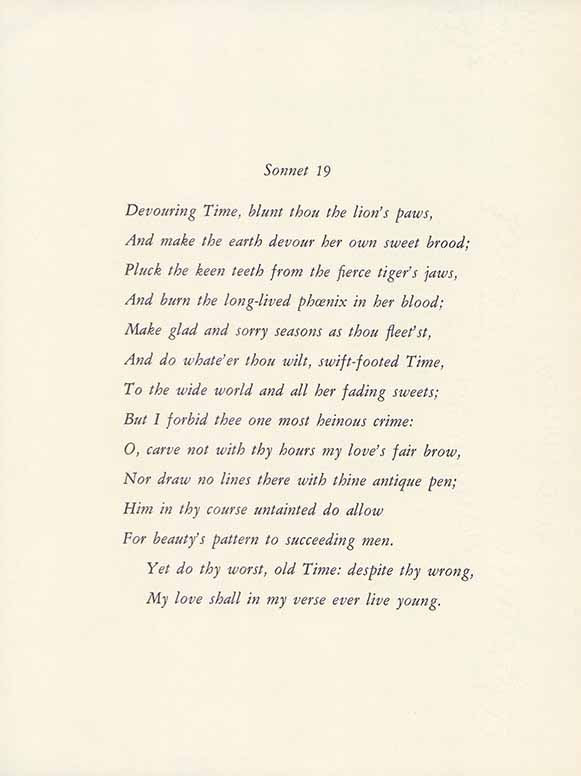 Sonnet 19

Devouring Time, blunt thou the lion's paws,
And make the earth devour her own sweet brood;
Pluck the keen teeth from the fierce tiger's jaws,
And burn the long-lived phœnix in her blood;
Make glad and sorry seasons as thou fleet'st,
And do whate'er thou wilt, swift-footed Time,
To the wide world and all her fading sweets;
But I forbid thee one most heinous crime:
O, carve not with thy hours my love's fair brow,
Nor draw no lines there with thine antique pen;
Him in thy course untainted do allow
For beauty's pattern to succeeding men.
Yet do thy worst, old Time: despite thy wrong,
My love shall in my verse ever live young.